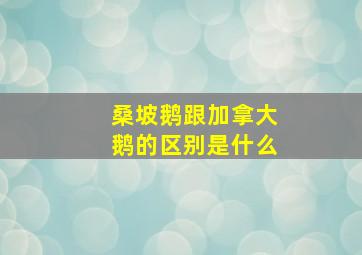 桑坡鹅跟加拿大鹅的区别是什么